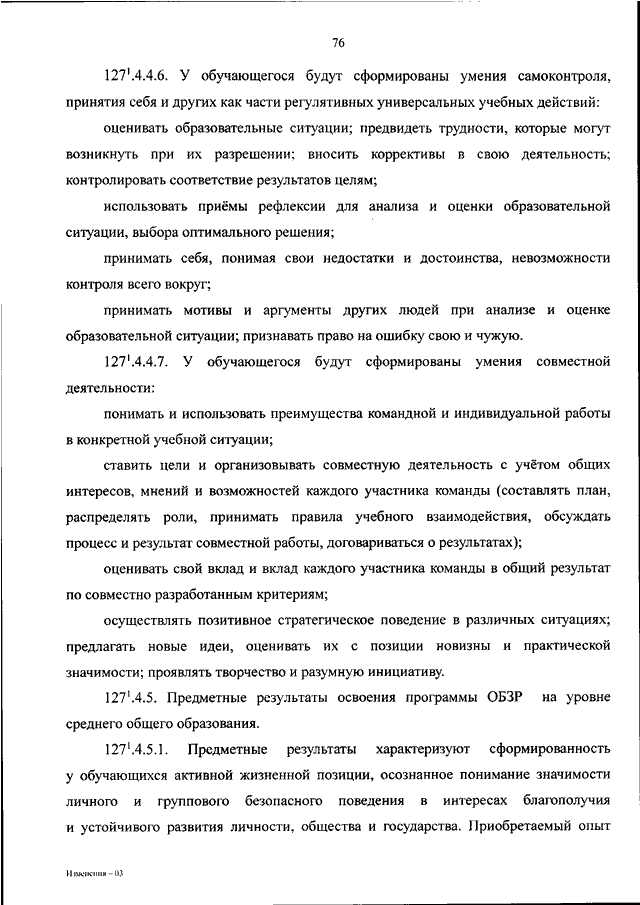 76

$127^1$.4.4.6. У обучающегося будут сформированы умения самоконтроля, принятия себя и других как части регулятивных универсальных учебных действий:

оценивать образовательные ситуации; предвидеть трудности, которые могут возникнуть при их разрешении; вносить коррективы в свою деятельность; контролировать соответствие результатов целям;

использовать приёмы рефлексии для анализа и оценки образовательной ситуации, выбора оптимального решения;

принимать себя, понимая свои недостатки и достоинства, невозможности контроля всего вокруг;

принимать мотивы и аргументы других людей при анализе и оценке образовательной ситуации; признавать право на ошибку свою и чужую.

$127^1$.4.4.7. У обучающегося будут сформированы умения совместной деятельности:

понимать и использовать преимущества командной и индивидуальной работы в конкретной учебной ситуации;

ставить цели и организовывать совместную деятельность с учётом общих интересов, мнений и возможностей каждого участника команды (составлять план, распределять роли, принимать правила учебного взаимодействия, обсуждать процесс и результат совместной работы, договариваться о результатах);

оценивать свой вклад и вклад каждого участника команды в общий результат по совместно разработанным критериям;

осуществлять позитивное стратегическое поведение в различных ситуациях; предлагать новые идеи, оценивать их с позиции новизны и практической значимости; проявлять творчество и разумную инициативу.

$127^1$.4.5. Предметные результаты освоения программы ОБЗР на уровне среднего общего образования.

$127^1$.4.5.1. Предметные результаты характеризуют сформированность у обучающихся активной жизненной позиции, осознанное понимание значимости личного и группового безопасного поведения в интересах благополучия и устойчивого развития личности, общества и государства. Приобретаемый опыт

Изменения – 03